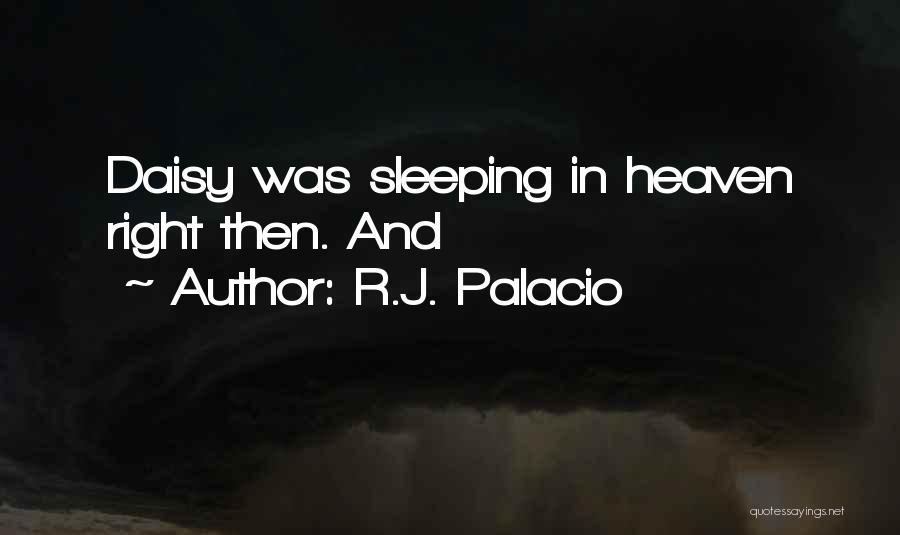 Daisy was sleeping in heaven right then. And
~ Author: R.J. Palacio

quotessayings.net